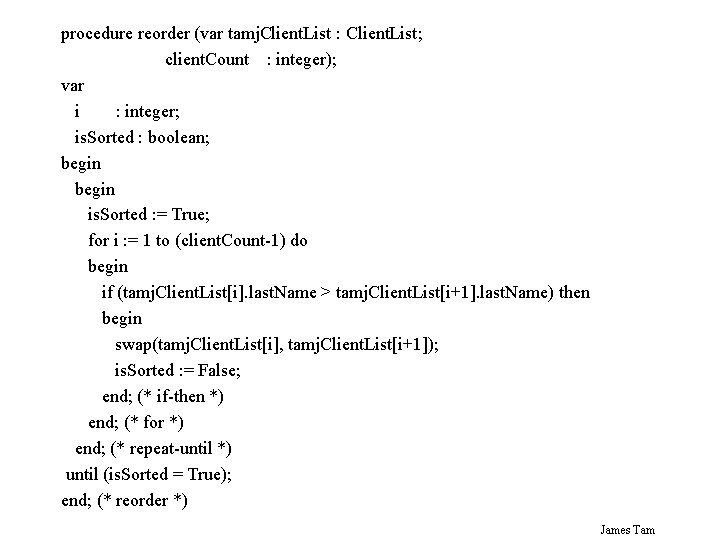 procedure reorder (var tamjClientList : ClientList;
clientCount : integer);
var
i : integer;
isSorted : boolean;
begin
begin
isSorted := True;
for i := 1 to (clientCount-1) do
begin
if (tamjClientList[i].lastName > tamjClientList[i+1].lastName) then
begin
swap(tamjClientList[i], tamjClientList[i+1]);
isSorted := False;
end; (* if-then *)
end; (* for *)
end; (* repeat-until *)
until (isSorted = True);
end; (* reorder *)

James Tam